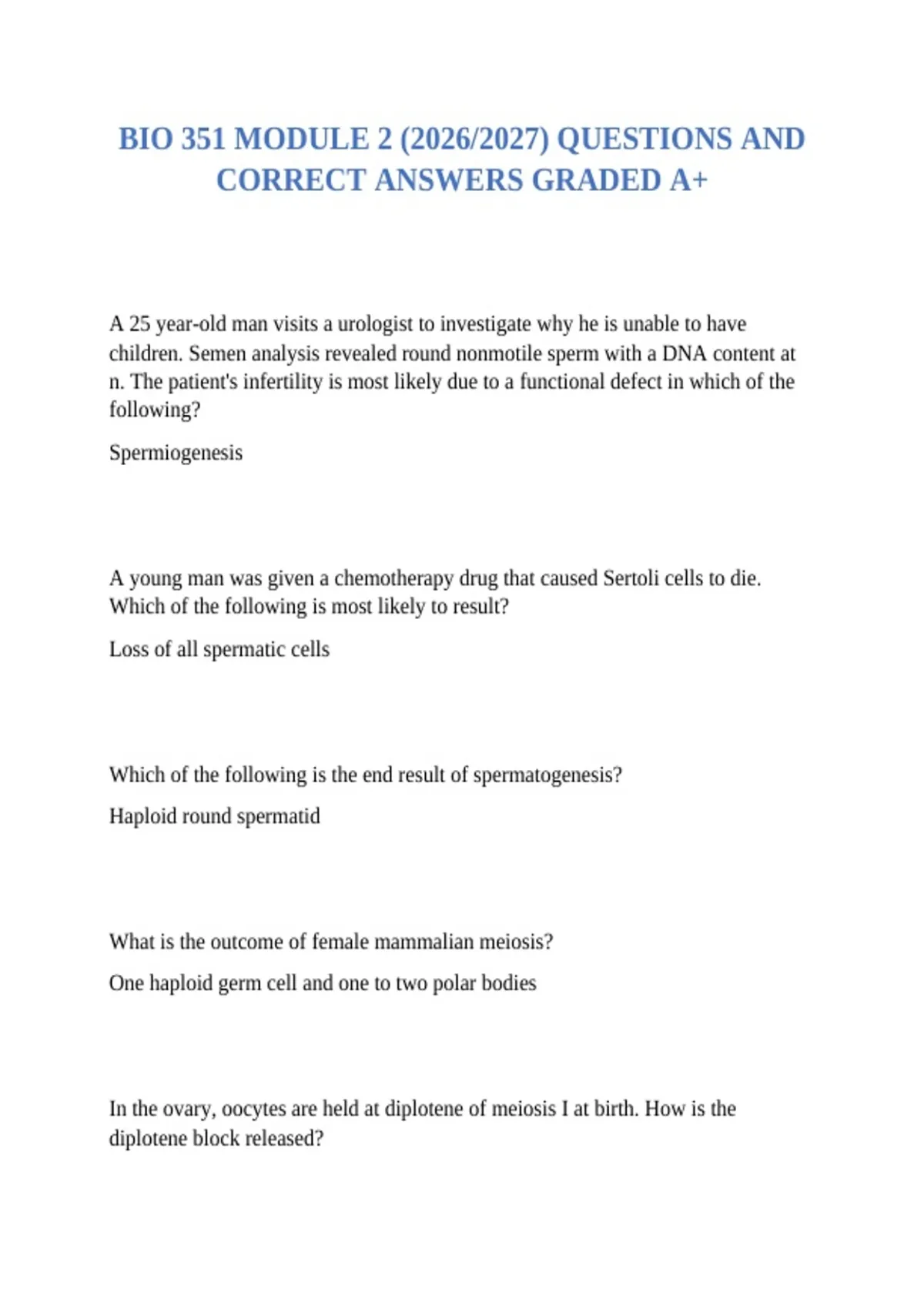 BIO 351 MODULE 2 (2026/2027) QUESTIONS AND CORRECT ANSWERS GRADED A+

A 25 year-old man visits a urologist to investigate why he is unable to have children. Semen analysis revealed round nonmotile sperm with a DNA content at n. The patient's infertility is most likely due to a functional defect in which of the following?

Spermiogenesis

A young man was given a chemotherapy drug that caused Sertoli cells to die. Which of the following is most likely to result?

Loss of all spermatic cells

Which of the following is the end result of spermatogenesis?

Haploid round spermatid

What is the outcome of female mammalian meiosis?

One haploid germ cell and one to two polar bodies

In the ovary, oocytes are held at diplotene of meiosis I at birth. How is the diplotene block released?